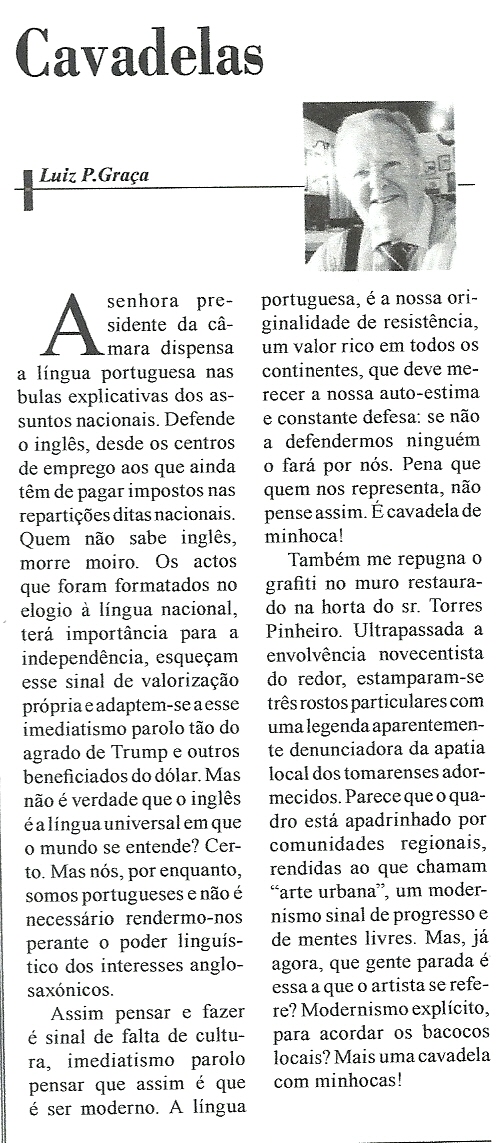 Cavadelas

Luiz P.Graça

A senhora presidente da câmara dispensa a língua portuguesa nas bulas explicativas dos assuntos nacionais. Defende o inglês, desde os centros de emprego aos que ainda têm de pagar impostos nas repartições ditas nacionais. Quem não sabe inglês, morre moiro. Os actos que foram formatados no elogio à língua nacional, terá importância para a independência, esqueçam esse sinal de valorização própria e adaptem-se a esse imediatismo parolo tão do agrado de Trump e outros beneficiados do dólar. Mas não é verdade que o inglês é a língua universal em que o mundo se entende? Certo. Mas nós, por enquanto, somos portugueses e não é necessário rendermo-nos perante o poder linguístico dos interesses anglo-saxónicos.

Assim pensar e fazer é sinal de falta de cultura, imediatismo parolo pensar que assim é que é ser moderno. A língua portuguesa, é a nossa originalidade de resistência, um valor rico em todos os continentes, que deve merecer a nossa auto-estima e constante defesa: se não a defendermos ninguém o fará por nós. Pena que quem nos representa, não pense assim. É cavadela de minhoca!

Também me repugna o grafiti no muro restaurado na horta do sr. Torres Pinheiro. Ultrapassada a envolvência novecentista do redor, estamparam-se três rostos particulares com uma legenda aparentemente denunciadora da apatia local dos tomarenses adormecidos. Parece que o quadro está apadrinhado por comunidades regionais, rendidas ao que chamam "arte urbana", um modernismo sinal de progresso e de mentes livres. Mas, já agora, que gente parada é essa a que o artista se refere? Modernismo explícito, para acordar os bacocos locais? Mais uma cavadela com minhocas!